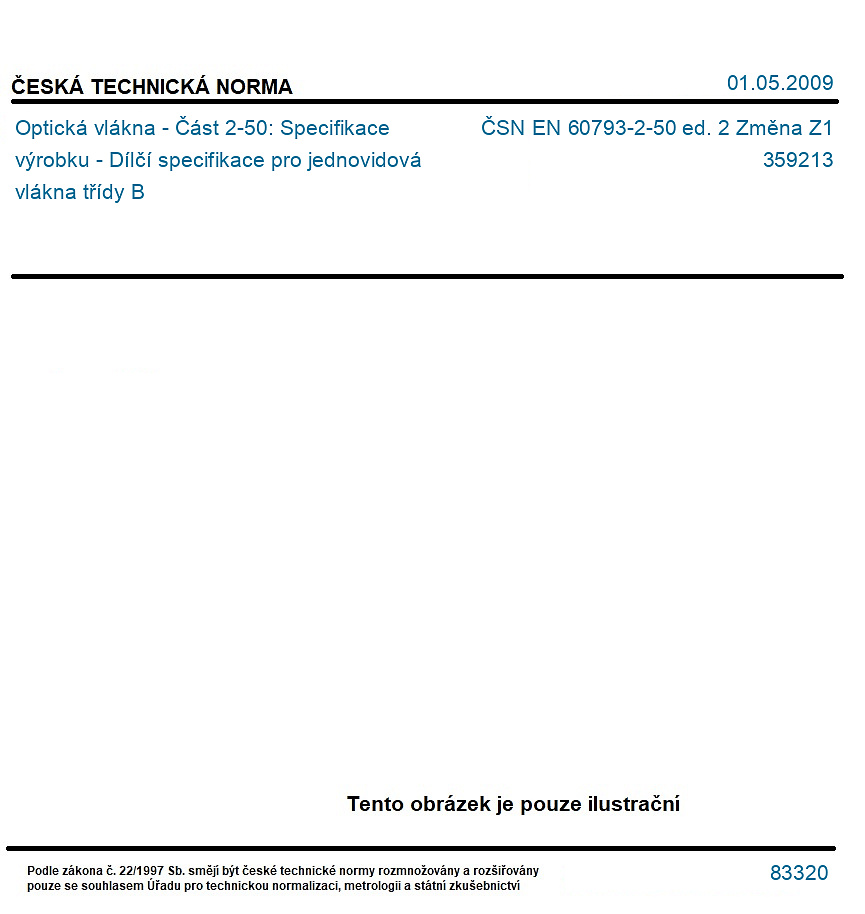 ČESKÁ TECHNICKÁ NORMA

01.05.2009

Optická vlákna - Část 2-50: Specifikace výrobku - Dílčí specifikace pro jednovidová vlákna třídy B

ČSN EN 60793-2-50 ed. 2 Změna Z1
359213

Tento obrázek je pouze ilustrační

Podle zákona č. 22/1997 Sb. smějí být české technické normy rozmnožovány a rozšiřovány pouze se souhlasem Úřadu pro technickou normalizaci, metrologii a státní zkušebnictví

83320